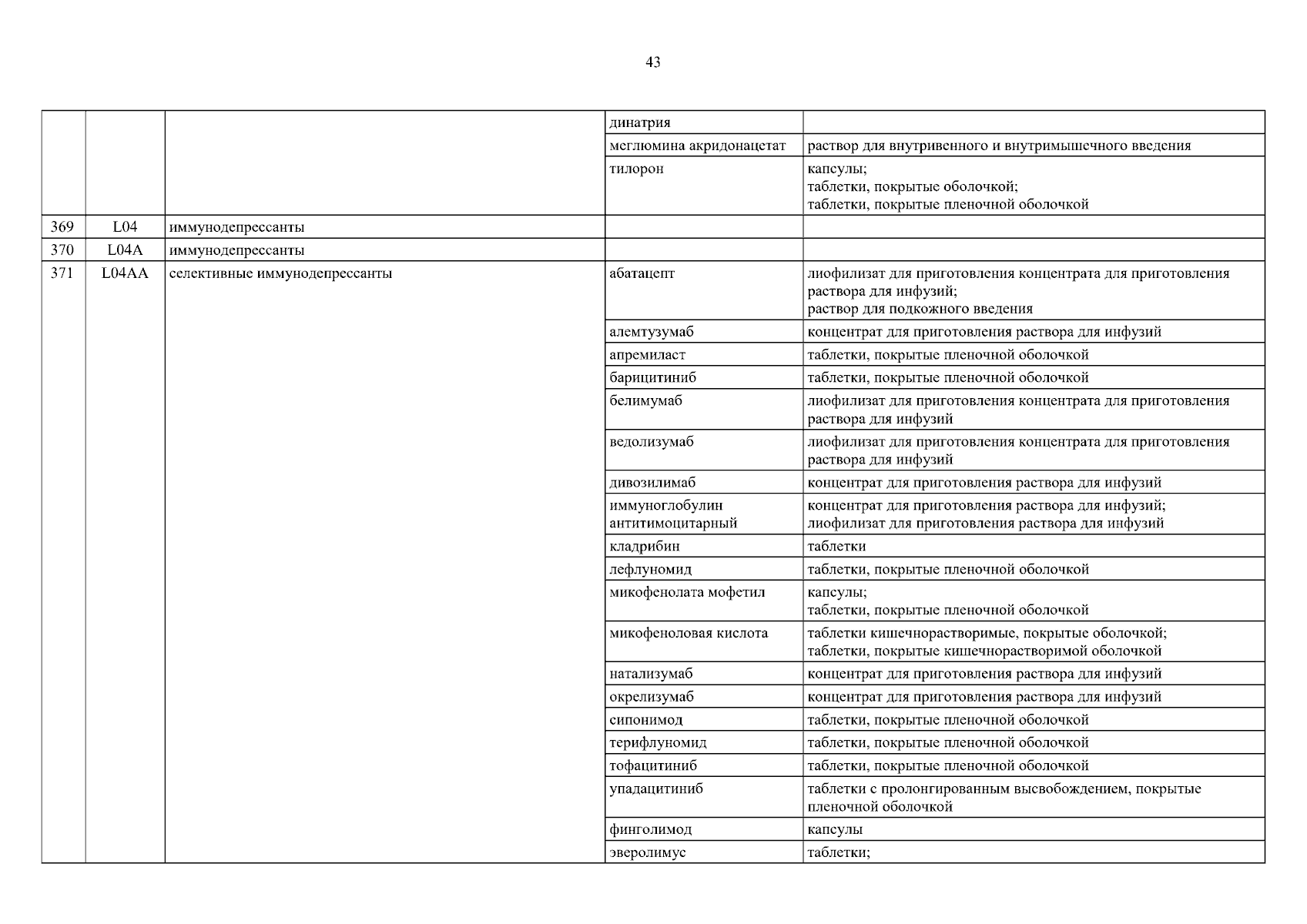 43

| | | | | |
|---|---|---|---|---|
| | | | динатрия | |
| | | | меглюмина акридонацетат | раствор для внутривенного и внутримышечного введения |
| | | | тилорон | капсулы; таблетки, покрытые оболочкой; таблетки, покрытые пленочной оболочкой |
| 369 | L04 | иммунодепрессанты | | |
| 370 | L04A | иммунодепрессанты | | |
| 371 | L04AA | селективные иммунодепрессанты | абатацепт | лиофилизат для приготовления концентрата для приготовления раствора для инфузий; раствор для подкожного введения |
| | | | алемтузумаб | концентрат для приготовления раствора для инфузий |
| | | | апремиласт | таблетки, покрытые пленочной оболочкой |
| | | | барицитиниб | таблетки, покрытые пленочной оболочкой |
| | | | белимумаб | лиофилизат для приготовления концентрата для приготовления раствора для инфузий |
| | | | ведолизумаб | лиофилизат для приготовления концентрата для приготовления раствора для инфузий |
| | | | дивозилимаб | концентрат для приготовления раствора для инфузий |
| | | | иммуноглобулин антитимоцитарный | концентрат для приготовления раствора для инфузий; лиофилизат для приготовления раствора для инфузий |
| | | | кладрибин | таблетки |
| | | | лефлуномид | таблетки, покрытые пленочной оболочкой |
| | | | микофенолата мофетил | капсулы; таблетки, покрытые пленочной оболочкой |
| | | | микофеноловая кислота | таблетки кишечнорастворимые, покрытые оболочкой; таблетки, покрытые кишечнорастворимой оболочкой |
| | | | натализумаб | концентрат для приготовления раствора для инфузий |
| | | | окрелизумаб | концентрат для приготовления раствора для инфузий |
| | | | сипонимод | таблетки, покрытые пленочной оболочкой |
| | | | терифлуномид | таблетки, покрытые пленочной оболочкой |
| | | | тофацитиниб | таблетки, покрытые пленочной оболочкой |
| | | | упадацитиниб | таблетки с пролонгированным высвобождением, покрытые пленочной оболочкой |
| | | | финголимод | капсулы |
| | | | эверолимус | таблетки; |